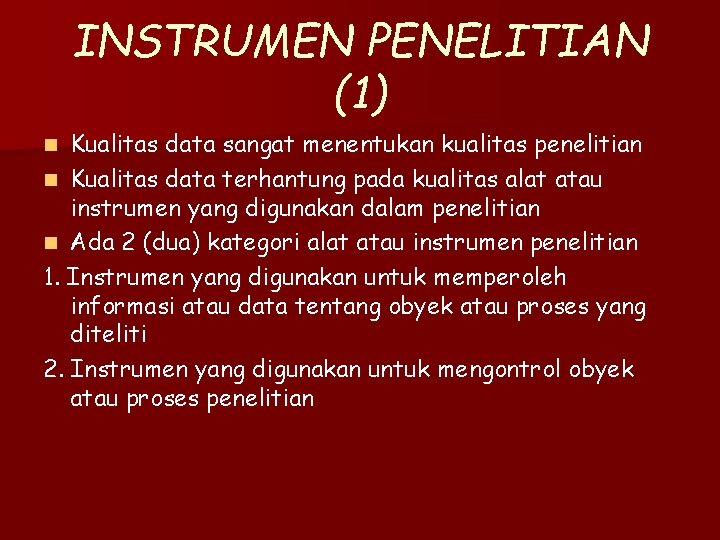 INSTRUMEN PENELITIAN (1)

- Kualitas data sangat menentukan kualitas penelitian
- Kualitas data terhantung pada kualitas alat atau instrumen yang digunakan dalam penelitian
- Ada 2 (dua) kategori alat atau instrumen penelitian

1. Instrumen yang digunakan untuk memperoleh informasi atau data tentang obyek atau proses yang diteliti
2. Instrumen yang digunakan untuk mengontrol obyek atau proses penelitian